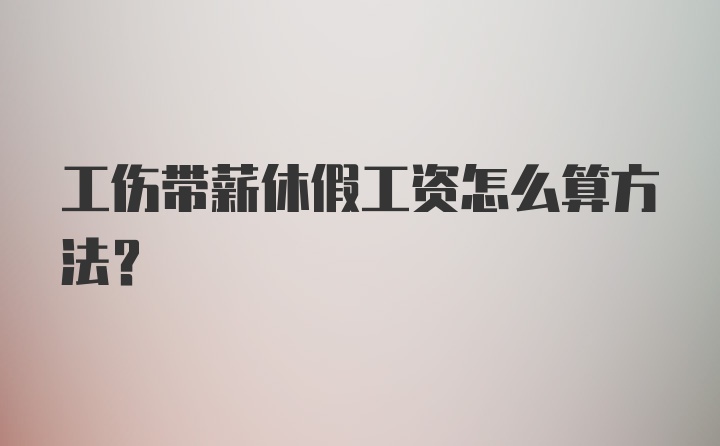 工伤带薪休假工资怎么算方法？